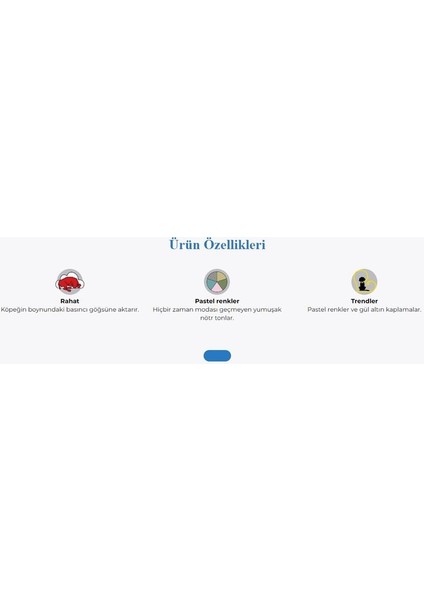 Ürün Özellikleri

Rahat
Köpeğin boynundaki basıncı göğsüne aktarır.

Pastel renkler
Hiçbir zaman modası geçmeyen yumuşak nötr tonlar.

Trendler
Pastel renkler ve gül altın kaplamalar.